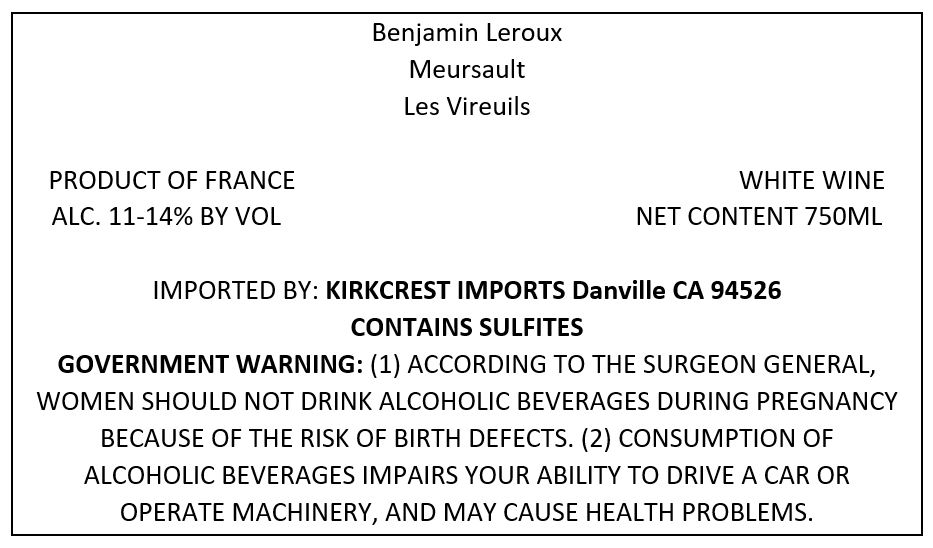 Benjamin Leroux
Meursault
Les Vireuils

PRODUCT OF FRANCE
ALC. 11-14% BY VOL

WHITE WINE
NET CONTENT 750ML

IMPORTED BY: KIRKCREST IMPORTS Danville CA 94526
CONTAINS SULFITES
GOVERNMENT WARNING: (1) ACCORDING TO THE SURGEON GENERAL, WOMEN SHOULD NOT DRINK ALCOHOLIC BEVERAGES DURING PREGNANCY BECAUSE OF THE RISK OF BIRTH DEFECTS. (2) CONSUMPTION OF ALCOHOLIC BEVERAGES IMPAIRS YOUR ABILITY TO DRIVE A CAR OR OPERATE MACHINERY, AND MAY CAUSE HEALTH PROBLEMS.